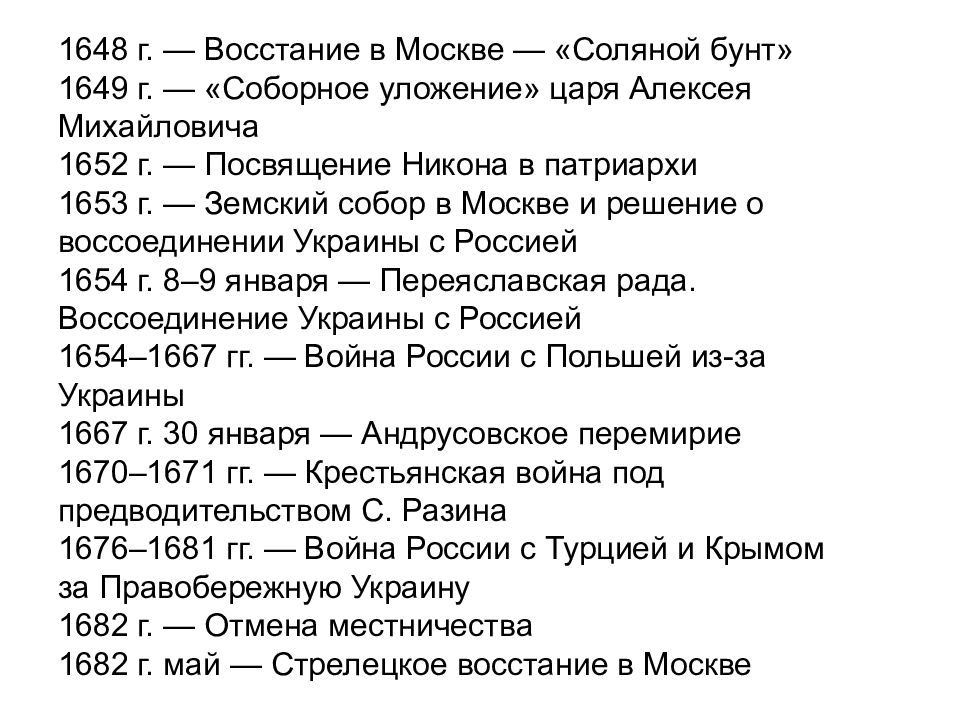 1648 г. — Восстание в Москве — «Соляной бунт»
1649 г. — «Соборное уложение» царя Алексея Михайловича
1652 г. — Посвящение Никона в патриархи
1653 г. — Земский собор в Москве и решение о воссоединении Украины с Россией
1654 г. 8–9 января — Переяславская рада. Воссоединение Украины с Россией
1654–1667 гг. — Война России с Польшей из-за Украины
1667 г. 30 января — Андрусовское перемирие
1670–1671 гг. — Крестьянская война под предводительством С. Разина
1676–1681 гг. — Война России с Турцией и Крымом за Правобережную Украину
1682 г. — Отмена местничества
1682 г. май — Стрелецкое восстание в Москве